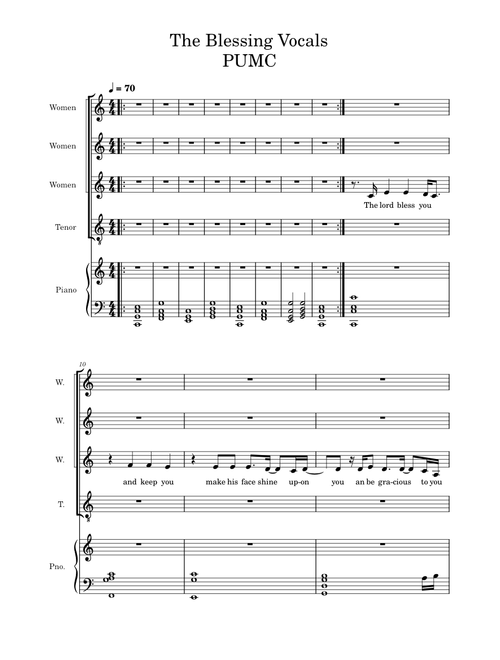 The Blessing Vocals
PUMC

♩ = 70

Women

Women

Women

The lord bless you

Tenor

Piano

10

W.

W.

W.

and keep you make his face shine up-on you an be gra-cious to you

T.

Pno.